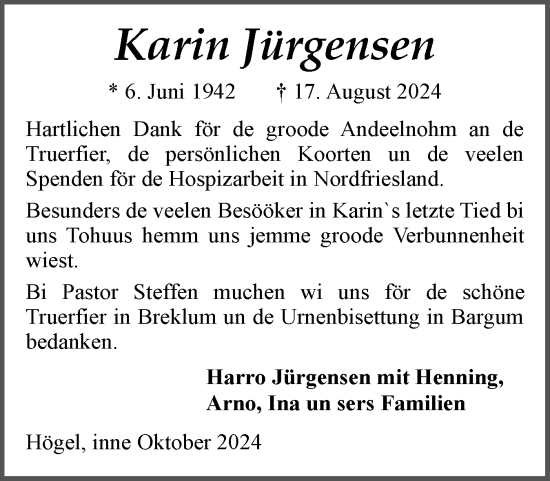 Karin Jürgensen

* 6. Juni 1942 † 17. August 2024

Hartlichen Dank för de groode Andeelnohm an de Truerfier, de persönlichen Koorten un de veelen Spenden för de Hospizarbeit in Nordfriesland.

Besunders de veelen Besööker in Karin`s letzte Tied bi uns Tohuus hemm uns jemme groode Verbunnenheit wiest.

Bi Pastor Steffen muchen wi uns för de schöne Truerfier in Breklum un de Urnenbisettung in Bargum bedanken.

Harro Jürgensen mit Henning, Arno, Ina un sers Familien

Högel, inne Oktober 2024